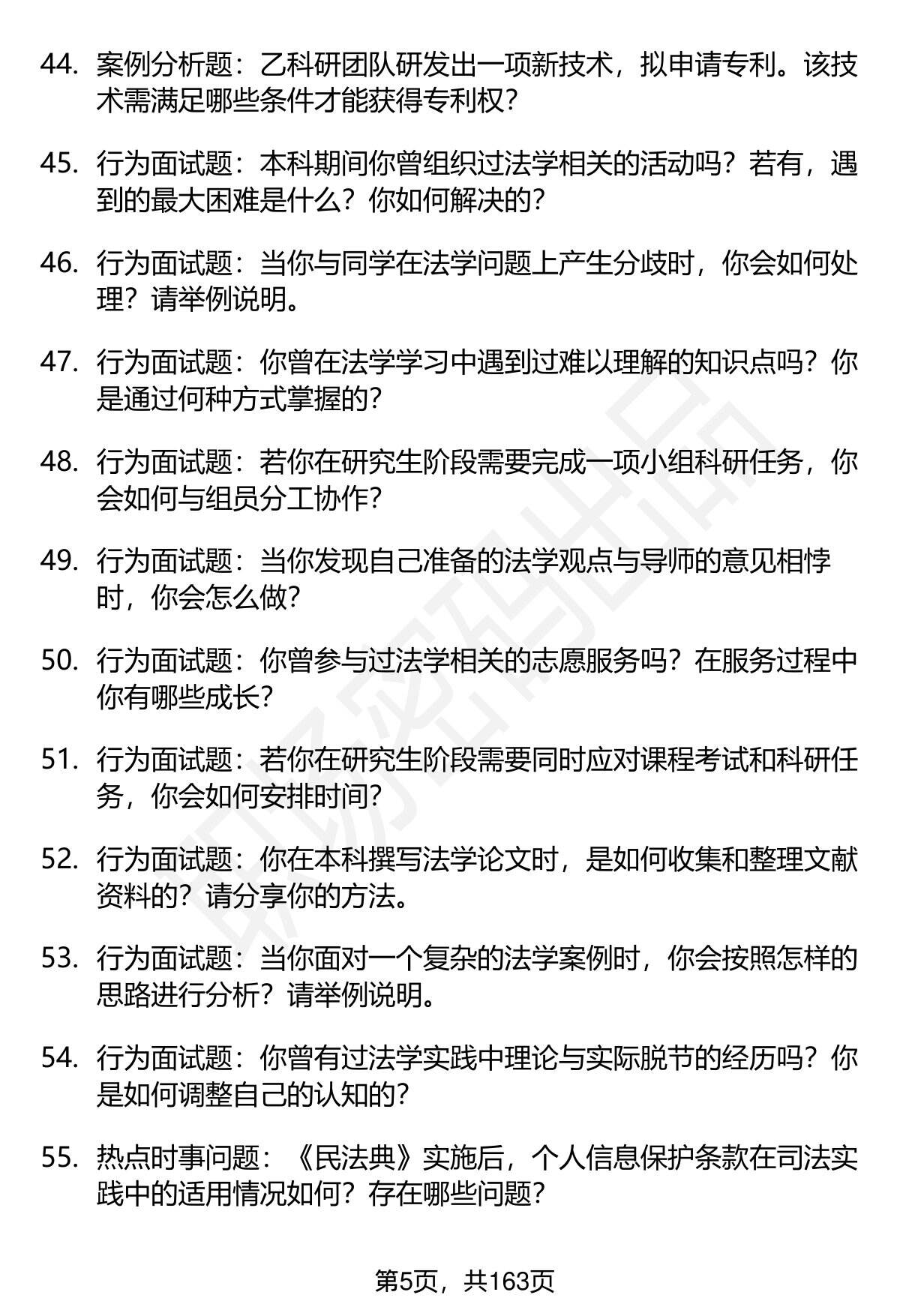 44. 案例分析题：乙科研团队研发出一项新技术，拟申请专利。该技术需满足哪些条件才能获得专利权？

45. 行为面试题：本科期间你曾组织过法学相关的活动吗？若有，遇到的最大困难是什么？你如何解决的？

46. 行为面试题：当你与同学在法学问题上产生分歧时，你会如何处理？请举例说明。

47. 行为面试题：你曾在法学学习中遇到过难以理解的知识点吗？你是通过何种方式掌握的？

48. 行为面试题：若你在研究生阶段需要完成一项小组科研任务，你会如何与组员分工协作？

49. 行为面试题：当你发现自己准备的法学观点与导师的意见相悖时，你会怎么做？

50. 行为面试题：你曾参与过法学相关的志愿服务吗？在服务过程中你有哪些成长？

51. 行为面试题：若你在研究生阶段需要同时应对课程考试和科研任务，你会如何安排时间？

52. 行为面试题：你在本科撰写法学论文时，是如何收集和整理文献资料的？请分享你的方法。

53. 行为面试题：当你面对一个复杂的法学案例时，你会按照怎样的思路进行分析？请举例说明。

54. 行为面试题：你曾有过法学实践中理论与实际脱节的经历吗？你是如何调整自己的认知的？

55. 热点时事问题：《民法典》实施后，个人信息保护条款在司法实践中的适用情况如何？存在哪些问题？

第5页，共163页